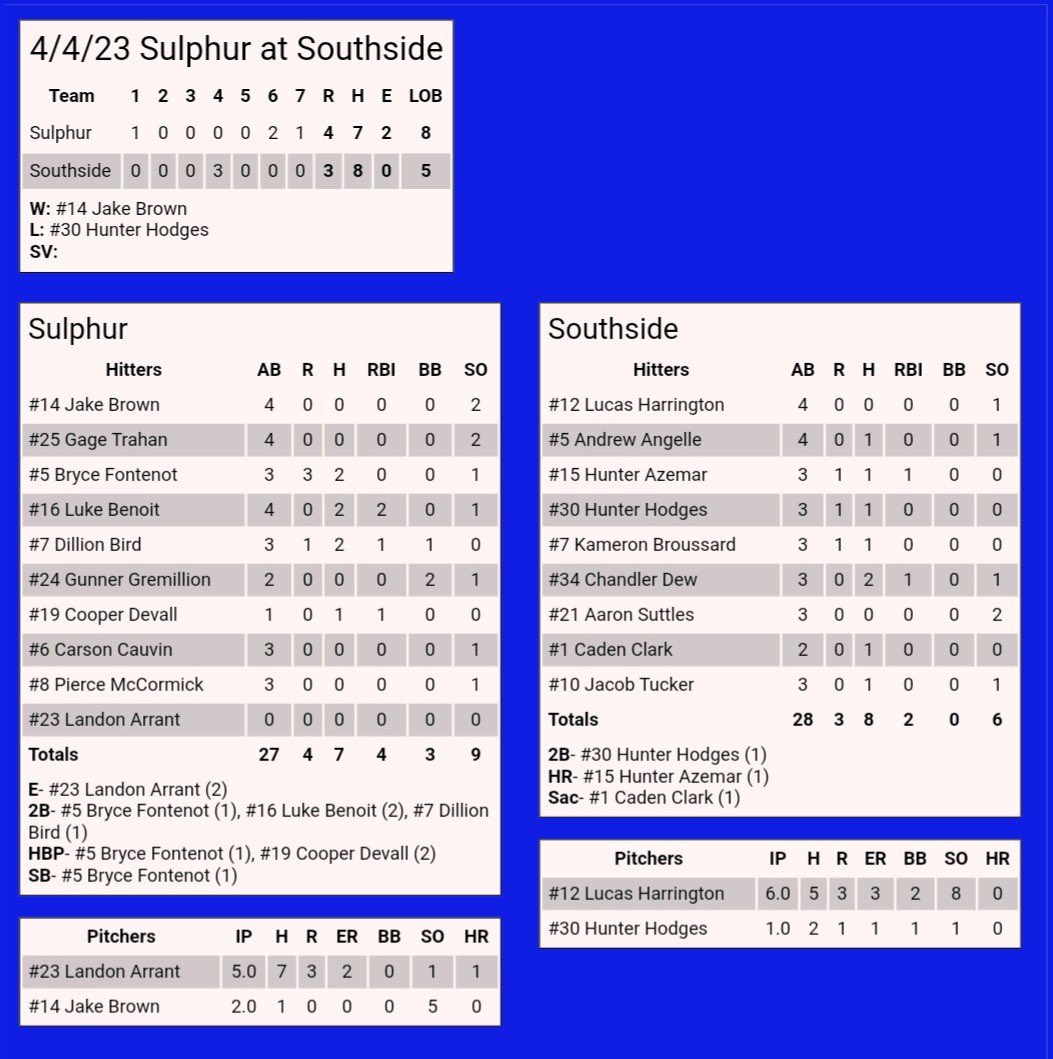 4/4/23 Sulphur at Southside

| Team | 1 | 2 | 3 | 4 | 5 | 6 | 7 | R | H | E | LOB |
|---|---|---|---|---|---|---|---|---|---|---|---|
| Sulphur | 1 | 0 | 0 | 0 | 0 | 2 | 1 | 4 | 7 | 2 | 8 |
| Southside | 0 | 0 | 0 | 3 | 0 | 0 | 0 | 3 | 8 | 0 | 5 |

W: #14 Jake Brown
L: #30 Hunter Hodges
SV:

Sulphur

| Hitters | AB | R | H | RBI | BB | SO |
|---|---|---|---|---|---|---|
| #14 Jake Brown | 4 | 0 | 0 | 0 | 0 | 2 |
| #25 Gage Trahan | 4 | 0 | 0 | 0 | 0 | 2 |
| #5 Bryce Fontenot | 3 | 3 | 2 | 0 | 0 | 1 |
| #16 Luke Benoit | 4 | 0 | 2 | 2 | 0 | 1 |
| #7 Dillion Bird | 3 | 1 | 2 | 1 | 1 | 0 |
| #24 Gunner Gremillion | 2 | 0 | 0 | 0 | 2 | 1 |
| #19 Cooper Devall | 1 | 0 | 1 | 1 | 0 | 0 |
| #6 Carson Cauvin | 3 | 0 | 0 | 0 | 0 | 1 |
| #8 Pierce McCormick | 3 | 0 | 0 | 0 | 0 | 1 |
| #23 Landon Arrant | 0 | 0 | 0 | 0 | 0 | 0 |
| Totals | 27 | 4 | 7 | 4 | 3 | 9 |

E- #23 Landon Arrant (2)
2B- #5 Bryce Fontenot (1), #16 Luke Benoit (2), #7 Dillion Bird (1)
HBP- #5 Bryce Fontenot (1), #19 Cooper Devall (2)
SB- #5 Bryce Fontenot (1)

| Pitchers | IP | H | R | ER | BB | SO | HR |
|---|---|---|---|---|---|---|---|
| #23 Landon Arrant | 5.0 | 7 | 3 | 2 | 0 | 1 | 1 |
| #14 Jake Brown | 2.0 | 1 | 0 | 0 | 0 | 5 | 0 |

Southside

| Hitters | AB | R | H | RBI | BB | SO |
|---|---|---|---|---|---|---|
| #12 Lucas Harrington | 4 | 0 | 0 | 0 | 0 | 1 |
| #5 Andrew Angelle | 4 | 0 | 1 | 0 | 0 | 1 |
| #15 Hunter Azemar | 3 | 1 | 1 | 1 | 0 | 0 |
| #30 Hunter Hodges | 3 | 1 | 1 | 0 | 0 | 0 |
| #7 Kameron Broussard | 3 | 1 | 1 | 0 | 0 | 0 |
| #34 Chandler Dew | 3 | 0 | 2 | 1 | 0 | 1 |
| #21 Aaron Suttles | 3 | 0 | 0 | 0 | 0 | 2 |
| #1 Caden Clark | 2 | 0 | 1 | 0 | 0 | 0 |
| #10 Jacob Tucker | 3 | 0 | 1 | 0 | 0 | 1 |
| Totals | 28 | 3 | 8 | 2 | 0 | 6 |

2B- #30 Hunter Hodges (1)
HR- #15 Hunter Azemar (1)
Sac- #1 Caden Clark (1)

| Pitchers | IP | H | R | ER | BB | SO | HR |
|---|---|---|---|---|---|---|---|
| #12 Lucas Harrington | 6.0 | 5 | 3 | 3 | 2 | 8 | 0 |
| #30 Hunter Hodges | 1.0 | 2 | 1 | 1 | 1 | 1 | 0 |